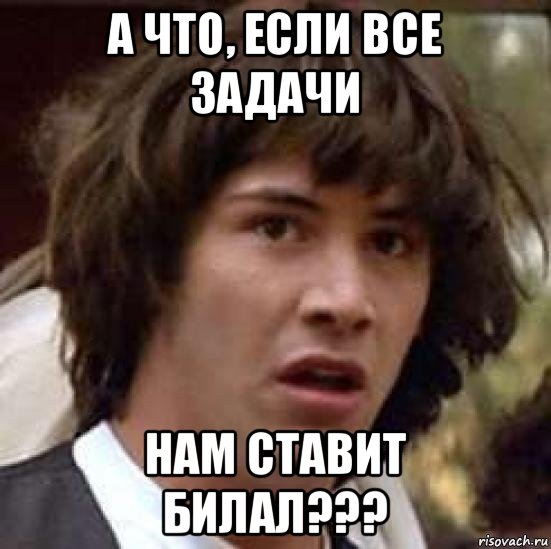 А ЧТО, ЕСЛИ ВСЕ ЗАДАЧИ

НАМ СТАВИТ БИЛАЛ???

risovach.ru